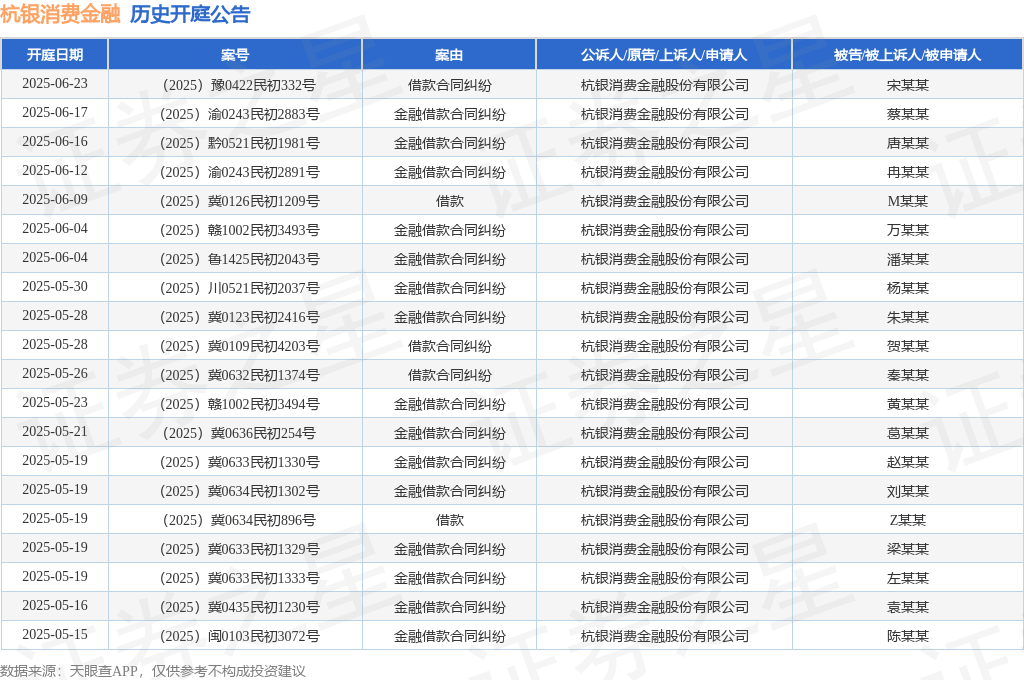 杭银消费金融 历史开庭公告

| 开庭日期 | 案号 | 案由 | 公诉人/原告/上诉人/申请人 | 被告/被上诉人/被申请人 |
|---|---|---|---|---|
| 2025-06-23 | （2025）豫0422民初332号 | 借款合同纠纷 | 杭银消费金融股份有限公司 | 宋某某 |
| 2025-06-17 | （2025）渝0243民初2883号 | 金融借款合同纠纷 | 杭银消费金融股份有限公司 | 蔡某某 |
| 2025-06-16 | （2025）黔0521民初1981号 | 金融借款合同纠纷 | 杭银消费金融股份有限公司 | 唐某某 |
| 2025-06-12 | （2025）渝0243民初2891号 | 金融借款合同纠纷 | 杭银消费金融股份有限公司 | 冉某某 |
| 2025-06-09 | （2025）冀0126民初1209号 | 借款 | 杭银消费金融股份有限公司 | M某某 |
| 2025-06-04 | （2025）赣1002民初3493号 | 金融借款合同纠纷 | 杭银消费金融股份有限公司 | 万某某 |
| 2025-06-04 | （2025）鲁1425民初2043号 | 金融借款合同纠纷 | 杭银消费金融股份有限公司 | 潘某某 |
| 2025-05-30 | （2025）川0521民初2037号 | 金融借款合同纠纷 | 杭银消费金融股份有限公司 | 杨某某 |
| 2025-05-28 | （2025）冀0123民初2416号 | 金融借款合同纠纷 | 杭银消费金融股份有限公司 | 朱某某 |
| 2025-05-28 | （2025）冀0109民初4203号 | 借款合同纠纷 | 杭银消费金融股份有限公司 | 贺某某 |
| 2025-05-26 | （2025）冀0632民初1374号 | 借款合同纠纷 | 杭银消费金融股份有限公司 | 秦某某 |
| 2025-05-23 | （2025）赣1002民初3494号 | 金融借款合同纠纷 | 杭银消费金融股份有限公司 | 黄某某 |
| 2025-05-21 | （2025）冀0636民初254号 | 金融借款合同纠纷 | 杭银消费金融股份有限公司 | 葛某某 |
| 2025-05-19 | （2025）冀0633民初1330号 | 金融借款合同纠纷 | 杭银消费金融股份有限公司 | 赵某某 |
| 2025-05-19 | （2025）冀0634民初1302号 | 金融借款合同纠纷 | 杭银消费金融股份有限公司 | 刘某某 |
| 2025-05-19 | （2025）冀0634民初896号 | 借款 | 杭银消费金融股份有限公司 | Z某某 |
| 2025-05-19 | （2025）冀0633民初1329号 | 金融借款合同纠纷 | 杭银消费金融股份有限公司 | 梁某某 |
| 2025-05-19 | （2025）冀0633民初1333号 | 金融借款合同纠纷 | 杭银消费金融股份有限公司 | 左某某 |
| 2025-05-16 | （2025）冀0435民初1230号 | 金融借款合同纠纷 | 杭银消费金融股份有限公司 | 袁某某 |
| 2025-05-15 | （2025）闽0103民初3072号 | 金融借款合同纠纷 | 杭银消费金融股份有限公司 | 陈某某 |

数据来源：天眼查APP，仅供参考不构成投资建议